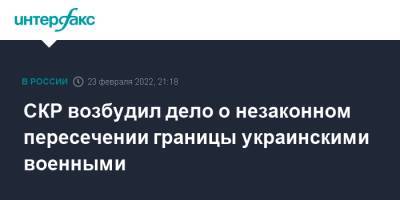 интерфакс

В РОССИИ 23 февраля 2022, 21:18

СКР возбудил дело о незаконном пересечении границы украинскими военными